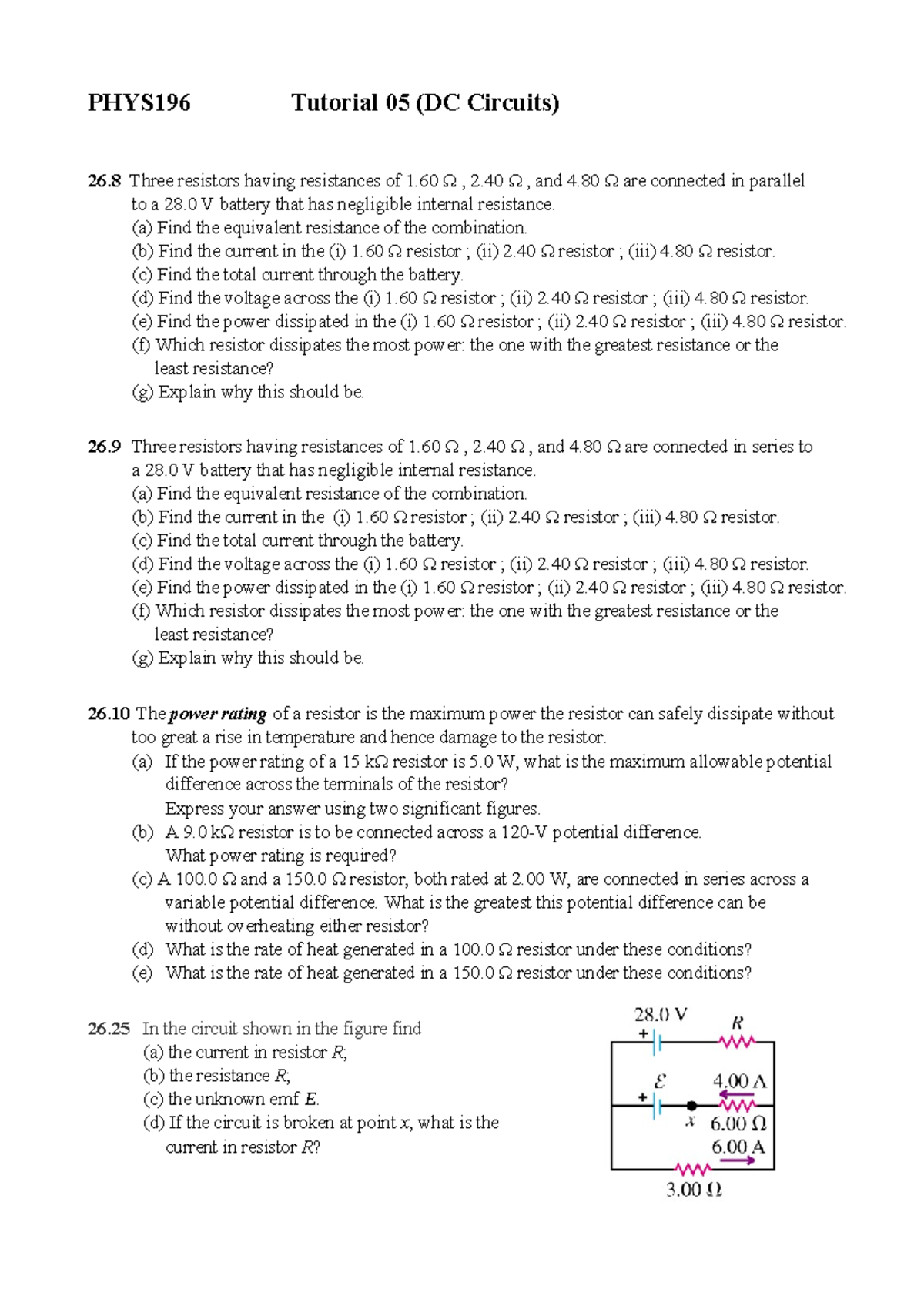 PHYS196 Tutorial 05 (DC Circuits)

26.8 Three resistors having resistances of 1.60 Ω , 2.40 Ω , and 4.80 Ω are connected in parallel to a 28.0 V battery that has negligible internal resistance.
(a) Find the equivalent resistance of the combination.
(b) Find the current in the (i) 1.60 Ω resistor ; (ii) 2.40 Ω resistor ; (iii) 4.80 Ω resistor.
(c) Find the total current through the battery.
(d) Find the voltage across the (i) 1.60 Ω resistor ; (ii) 2.40 Ω resistor ; (iii) 4.80 Ω resistor.
(e) Find the power dissipated in the (i) 1.60 Ω resistor ; (ii) 2.40 Ω resistor ; (iii) 4.80 Ω resistor.
(f) Which resistor dissipates the most power: the one with the greatest resistance or the least resistance?
(g) Explain why this should be.

26.9 Three resistors having resistances of 1.60 Ω , 2.40 Ω , and 4.80 Ω are connected in series to a 28.0 V battery that has negligible internal resistance.
(a) Find the equivalent resistance of the combination.
(b) Find the current in the (i) 1.60 Ω resistor ; (ii) 2.40 Ω resistor ; (iii) 4.80 Ω resistor.
(c) Find the total current through the battery.
(d) Find the voltage across the (i) 1.60 Ω resistor ; (ii) 2.40 Ω resistor ; (iii) 4.80 Ω resistor.
(e) Find the power dissipated in the (i) 1.60 Ω resistor ; (ii) 2.40 Ω resistor ; (iii) 4.80 Ω resistor.
(f) Which resistor dissipates the most power: the one with the greatest resistance or the least resistance?
(g) Explain why this should be.

26.10 The power rating of a resistor is the maximum power the resistor can safely dissipate without too great a rise in temperature and hence damage to the resistor.
(a) If the power rating of a 15 kΩ resistor is 5.0 W, what is the maximum allowable potential difference across the terminals of the resistor?
Express your answer using two significant figures.
(b) A 9.0 kΩ resistor is to be connected across a 120-V potential difference.
What power rating is required?
(c) A 100.0 Ω and a 150.0 Ω resistor, both rated at 2.00 W, are connected in series across a variable potential difference. What is the greatest this potential difference can be without overheating either resistor?
(d) What is the rate of heat generated in a 100.0 Ω resistor under these conditions?
(e) What is the rate of heat generated in a 150.0 Ω resistor under these conditions?

26.25 In the circuit shown in the figure find
(a) the current in resistor R;
(b) the resistance R;
(c) the unknown emf E.
(d) If the circuit is broken at point x, what is the current in resistor R?

28.0 V
+
R
$\mathcal{E}$
+
4.00 A
x
6.00 Ω
6.00 A
3.00 Ω